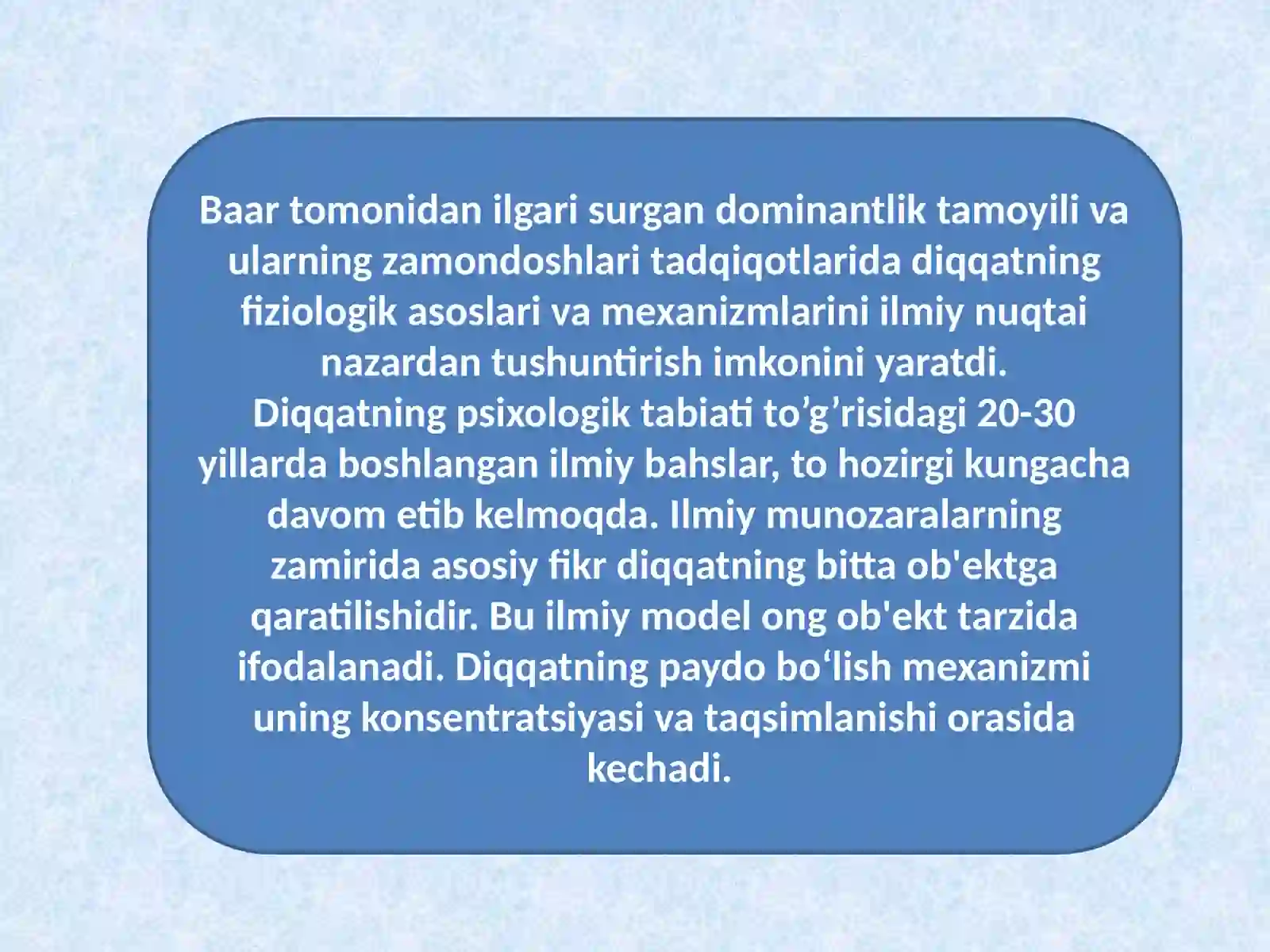 Baar tomonidan ilgari surgan dominantlik tamoyili va ularning zamondoshlari tadqiqotlarida diqqatning fiziologik asoslari va mexanizmlarini ilmiy nuqtai nazardan tushuntirish imkonini yaratdi. Diqqatning psixologik tabiati to’g’risidagi 20-30 yillarda boshlangan ilmiy bahslar, to hozirgi kungacha davom etib kelmoqda. Ilmiy munozaralarning zamirida asosiy fikr diqqatning bitta ob'ektga qaratilishidir. Bu ilmiy model ong ob'ekt tarzida ifodalanadi. Diqqatning paydo bo‘lish mexanizmi uning konsentratsiyasi va taqsimlanishi orasida kechadi.